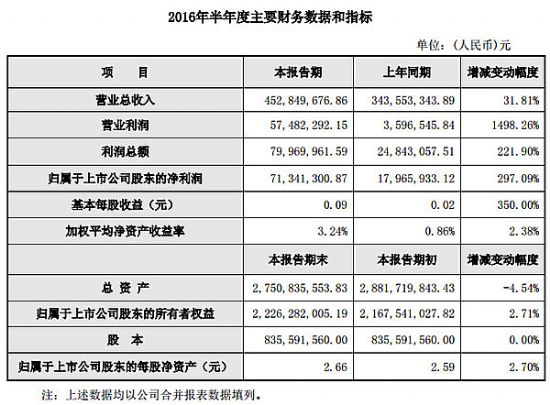 2016年半年度主要财务数据和指标

单位：（人民币）元

| 项　　目 | 本报告期 | 上年同期 | 增减变动幅度 |
|---|---|---|---|
| 营业总收入 | 452,849,676.86 | 343,553,343.89 | 31.81% |
| 营业利润 | 57,482,292.15 | 3,596,545.84 | 1498.26% |
| 利润总额 | 79,969,961.59 | 24,843,057.51 | 221.90% |
| 归属于上市公司股东的净利润 | 71,341,300.87 | 17,965,933.12 | 297.09% |
| 基本每股收益（元） | 0.09 | 0.02 | 350.00% |
| 加权平均净资产收益率 | 3.24% | 0.86% | 2.38% |
| | 本报告期末 | 本报告期初 | 增减变动幅度 |
| 总　资　产 | 2,750,835,553.83 | 2,881,719,843.43 | -4.54% |
| 归属于上市公司股东的所有者权益 | 2,226,282,005.19 | 2,167,541,027.82 | 2.71% |
| 股　　本 | 835,591,560.00 | 835,591,560.00 | 0.00% |
| 归属于上市公司股东的每股净资产（元） | 2.66 | 2.59 | 2.70% |

注：上述数据均以公司合并报表数据填列。